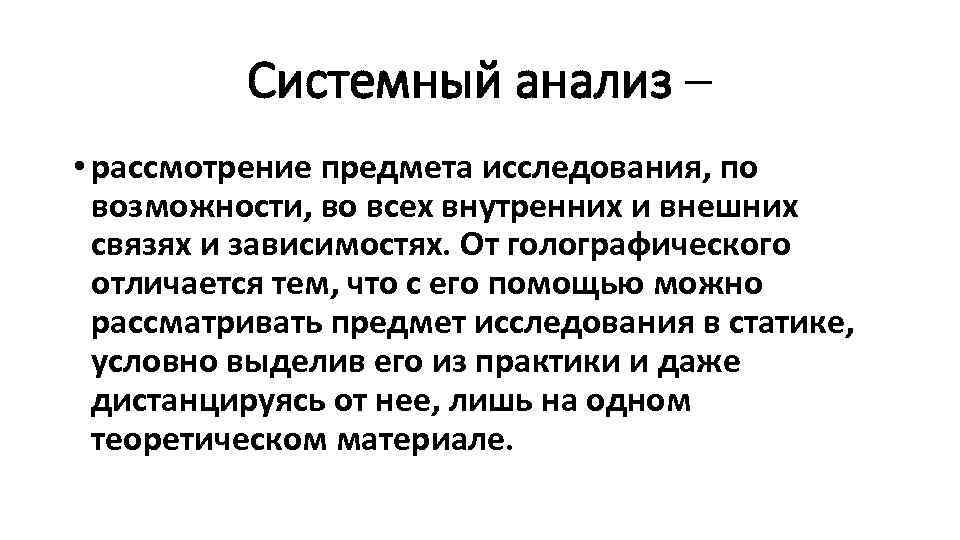 Системный анализ –

• рассмотрение предмета исследования, по возможности, во всех внутренних и внешних связях и зависимостях. От голографического отличается тем, что с его помощью можно рассматривать предмет исследования в статике, условно выделив его из практики и даже дистанцируясь от нее, лишь на одном теоретическом материале.